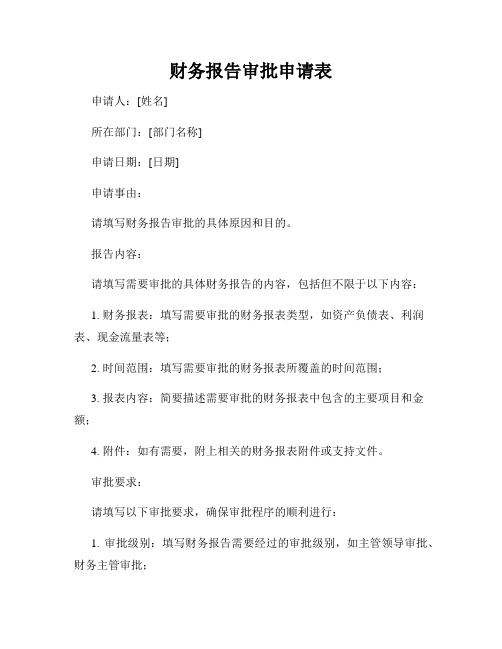 财务报告审批申请表

申请人：[姓名]

所在部门：[部门名称]

申请日期：[日期]

申请事由：

请填写财务报告审批的具体原因和目的。

报告内容：

请填写需要审批的具体财务报告的内容，包括但不限于以下内容：

1. 财务报表：填写需要审批的财务报表类型，如资产负债表、利润表、现金流量表等；

2. 时间范围：填写需要审批的财务报表所覆盖的时间范围；

3. 报表内容：简要描述需要审批的财务报表中包含的主要项目和金额；

4. 附件：如有需要，附上相关的财务报表附件或支持文件。

审批要求：

请填写以下审批要求，确保审批程序的顺利进行：

1. 审批级别：填写财务报告需要经过的审批级别，如主管领导审批、财务主管审批；